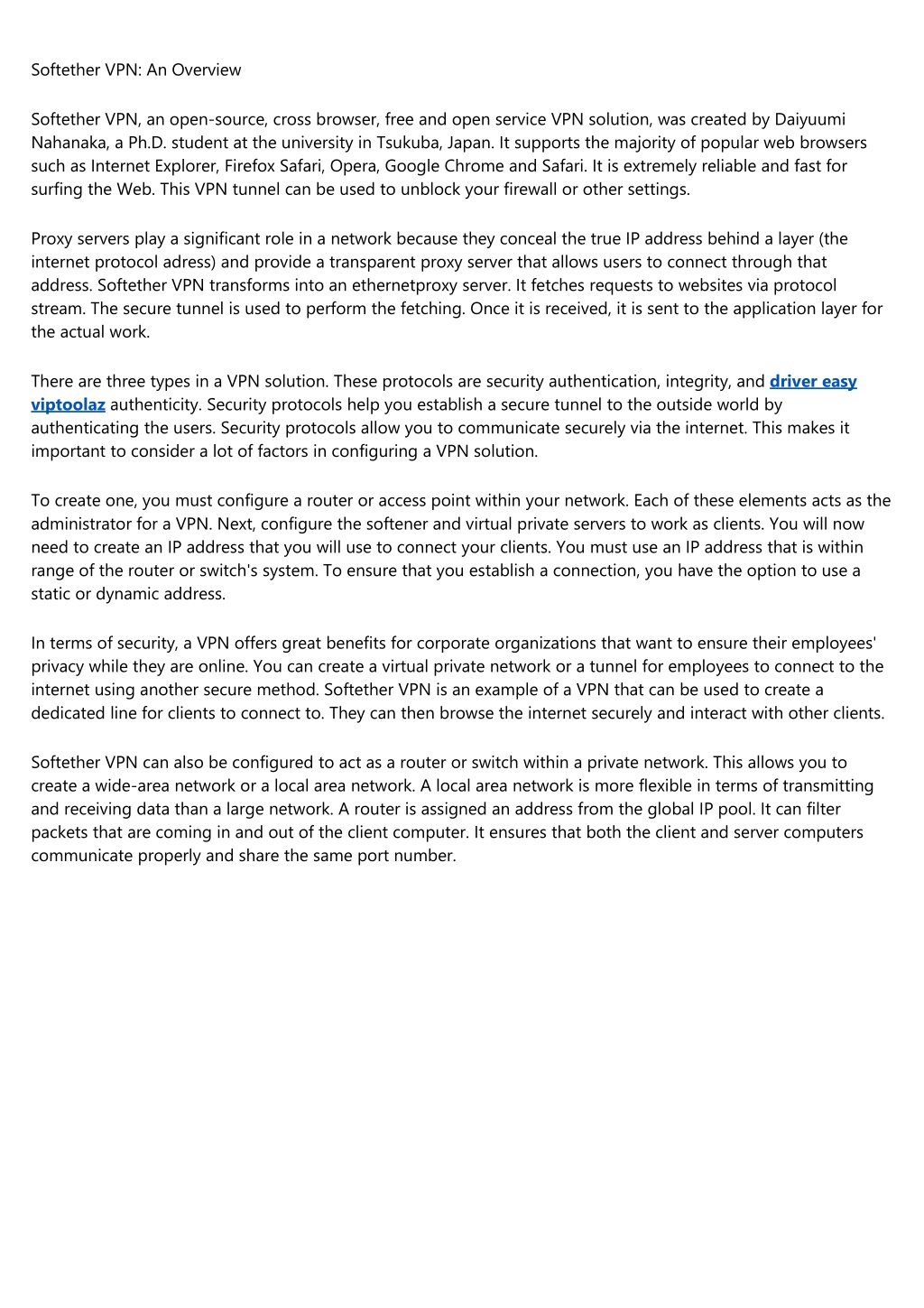 Softether VPN: An Overview

Softether VPN, an open-source, cross browser, free and open service VPN solution, was created by Daiyuumi Nahanaka, a Ph.D. student at the university in Tsukuba, Japan. It supports the majority of popular web browsers such as Internet Explorer, Firefox Safari, Opera, Google Chrome and Safari. It is extremely reliable and fast for surfing the Web. This VPN tunnel can be used to unblock your firewall or other settings.

Proxy servers play a significant role in a network because they conceal the true IP address behind a layer (the internet protocol adress) and provide a transparent proxy server that allows users to connect through that address. Softether VPN transforms into an ethernetproxy server. It fetches requests to websites via protocol stream. The secure tunnel is used to perform the fetching. Once it is received, it is sent to the application layer for the actual work.

There are three types in a VPN solution. These protocols are security authentication, integrity, and driver easy viptoolaz authenticity. Security protocols help you establish a secure tunnel to the outside world by authenticating the users. Security protocols allow you to communicate securely via the internet. This makes it important to consider a lot of factors in configuring a VPN solution.

To create one, you must configure a router or access point within your network. Each of these elements acts as the administrator for a VPN. Next, configure the softener and virtual private servers to work as clients. You will now need to create an IP address that you will use to connect your clients. You must use an IP address that is within range of the router or switch's system. To ensure that you establish a connection, you have the option to use a static or dynamic address.

In terms of security, a VPN offers great benefits for corporate organizations that want to ensure their employees' privacy while they are online. You can create a virtual private network or a tunnel for employees to connect to the internet using another secure method. Softether VPN is an example of a VPN that can be used to create a dedicated line for clients to connect to. They can then browse the internet securely and interact with other clients.

Softether VPN can also be configured to act as a router or switch within a private network. This allows you to create a wide-area network or a local area network. A local area network is more flexible in terms of transmitting and receiving data than a large network. A router is assigned an address from the global IP pool. It can filter packets that are coming in and out of the client computer. It ensures that both the client and server computers communicate properly and share the same port number.